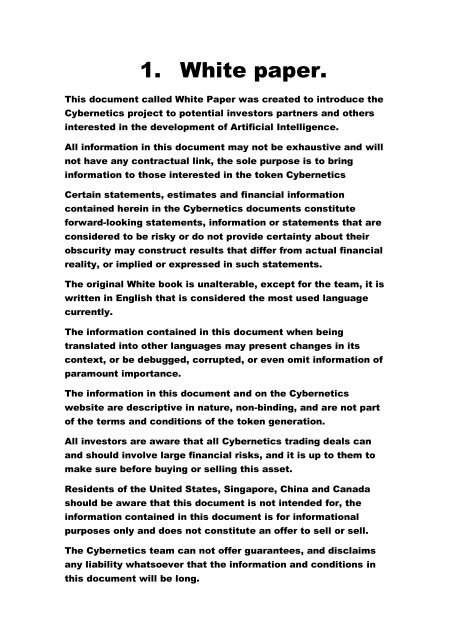 1. White paper.

This document called White Paper was created to introduce the Cybernetics project to potential investors partners and others interested in the development of Artificial Intelligence.

All information in this document may not be exhaustive and will not have any contractual link, the sole purpose is to bring information to those interested in the token Cybernetics

Certain statements, estimates and financial information contained herein in the Cybernetics documents constitute forward-looking statements, information or statements that are considered to be risky or do not provide certainty about their obscurity may construct results that differ from actual financial reality, or implied or expressed in such statements.

The original White book is unalterable, except for the team, it is written in English that is considered the most used language currently.

The information contained in this document when being translated into other languages may present changes in its context, or be debugged, corrupted, or even omit information of paramount importance.

The information in this document and on the Cybernetics website are descriptive in nature, non-binding, and are not part of the terms and conditions of the token generation.

All investors are aware that all Cybernetics trading deals can and should involve large financial risks, and it is up to them to make sure before buying or selling this asset.

Residents of the United States, Singapore, China and Canada should be aware that this document is not intended for, the information contained in this document is for informational purposes only and does not constitute an offer to sell or sell.

The Cybernetics team can not offer guarantees, and disclaims any liability whatsoever that the information and conditions in this document will be long.